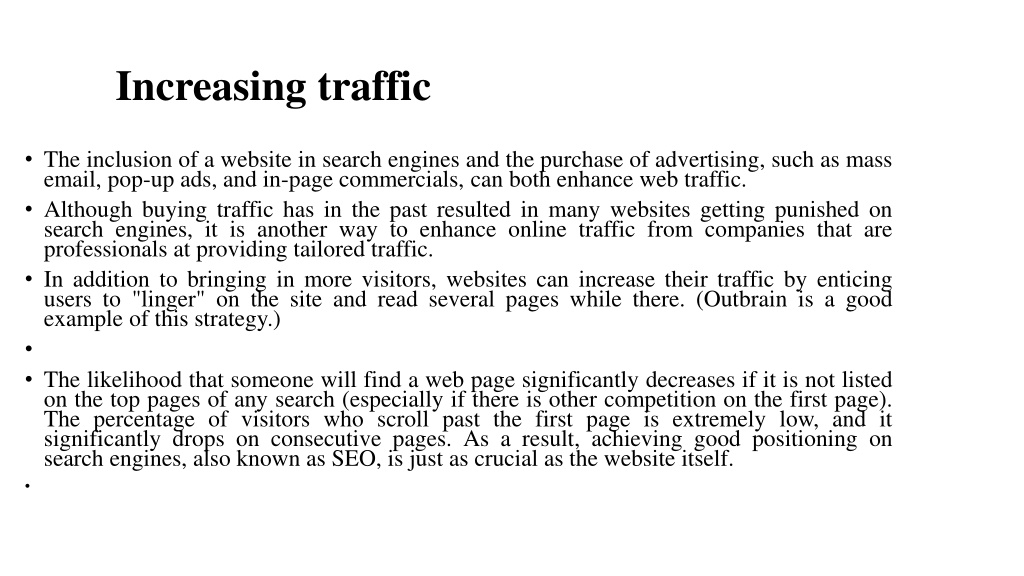 Increasing traffic

• The inclusion of a website in search engines and the purchase of advertising, such as mass email, pop-up ads, and in-page commercials, can both enhance web traffic.

• Although buying traffic has in the past resulted in many websites getting punished on search engines, it is another way to enhance online traffic from companies that are professionals at providing tailored traffic.

• In addition to bringing in more visitors, websites can increase their traffic by enticing users to "linger" on the site and read several pages while there. (Outbrain is a good example of this strategy.)

•

• The likelihood that someone will find a web page significantly decreases if it is not listed on the top pages of any search (especially if there is other competition on the first page). The percentage of visitors who scroll past the first page is extremely low, and it significantly drops on consecutive pages. As a result, achieving good positioning on search engines, also known as SEO, is just as crucial as the website itself.

•